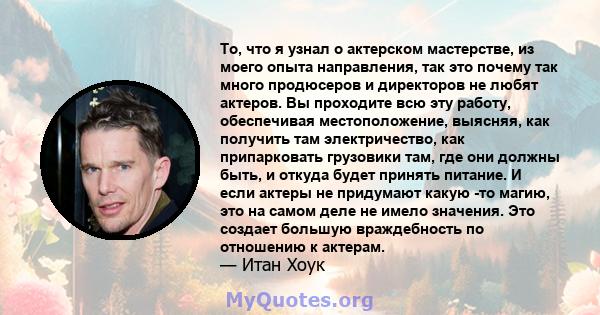 То, что я узнал о актерском мастерстве, из моего опыта направления, так это почему так много продюсеров и директоров не любят актеров. Вы проходите всю эту работу, обеспечивая местоположение, выясняя, как получить там электричество, как припарковать грузовики там, где они должны быть, и откуда будет принять питание. И если актеры не придумают какую -то магию, это на самом деле не имело значения. Это создает большую враждебность по отношению к актерам.
— Итан Хоук

MyQuotes.org